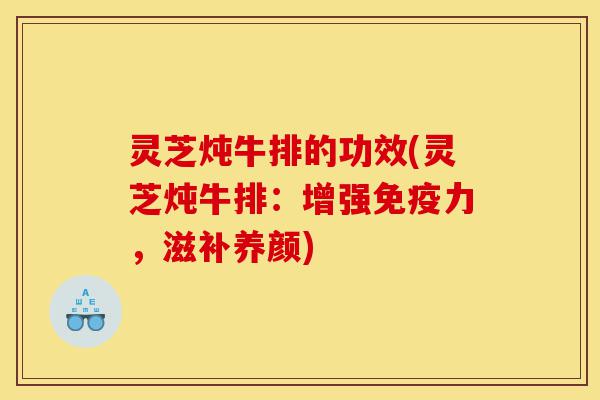 灵芝炖牛排的功效(灵芝炖牛排：增强免疫力，滋补养颜)

A
Ш E
E M Ш